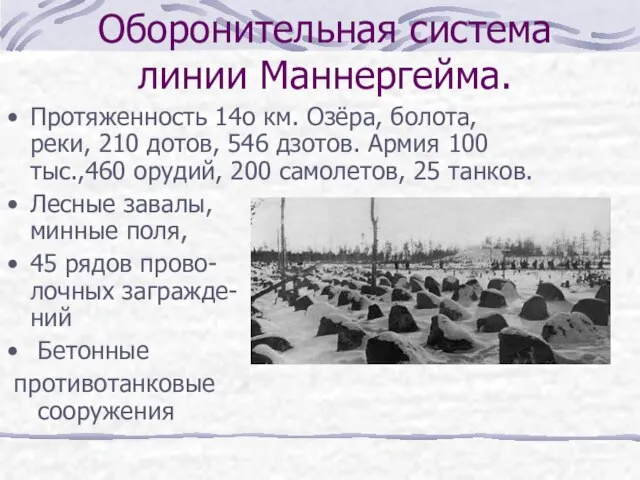 Оборонительная система линии Маннергейма.

• Протяженность 14о км. Озёра, болота, реки, 210 дотов, 546 дзотов. Армия 100 тыс.,460 орудий, 200 самолетов, 25 танков.

• Лесные завалы, минные поля,

• 45 рядов проволочных заграждений

• Бетонные противотанковые сооружения